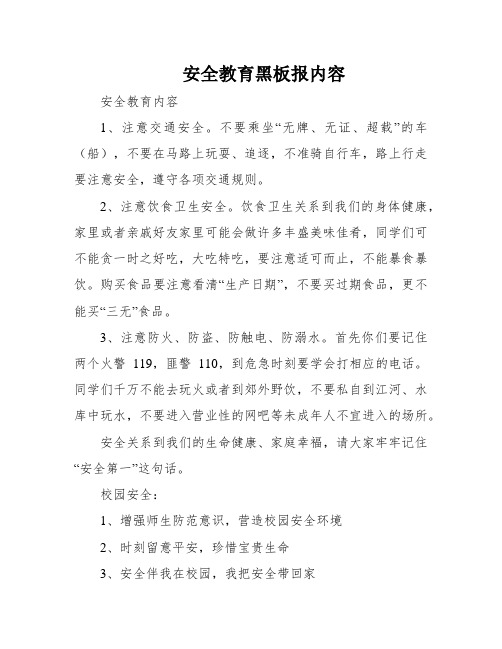 安全教育黑板报内容

安全教育内容

1、注意交通安全。不要乘坐“无牌、无证、超载”的车（船），不要在马路上玩耍、追逐，不准骑自行车，路上行走要注意安全，遵守各项交通规则。

2、注意饮食卫生安全。饮食卫生关系到我们的身体健康，家里或者亲戚好友家里可能会做许多丰盛美味佳肴，同学们可不能贪一时之好吃，大吃特吃，要注意适可而止，不能暴食暴饮。购买食品要注意看清“生产日期”，不要买过期食品，更不能买“三无”食品。

3、注意防火、防盗、防触电、防溺水。首先你们要记住两个火警 119，匪警 110，到危急时刻要学会打相应的电话。同学们千万不能去玩火或者到郊外野饮，不要私自到江河、水库中玩水，不要进入营业性的网吧等未成年人不宜进入的场所。

安全关系到我们的生命健康、家庭幸福，请大家牢牢记住“安全第一”这句话。

校园安全：

1、增强师生防范意识，营造校园安全环境

2、时刻留意平安，珍惜宝贵生命

3、安全伴我在校园，我把安全带回家